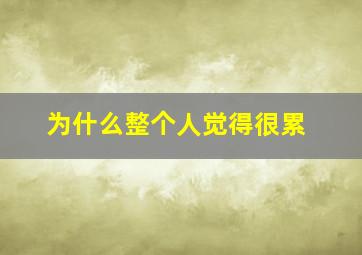 为什么整个人觉得很累